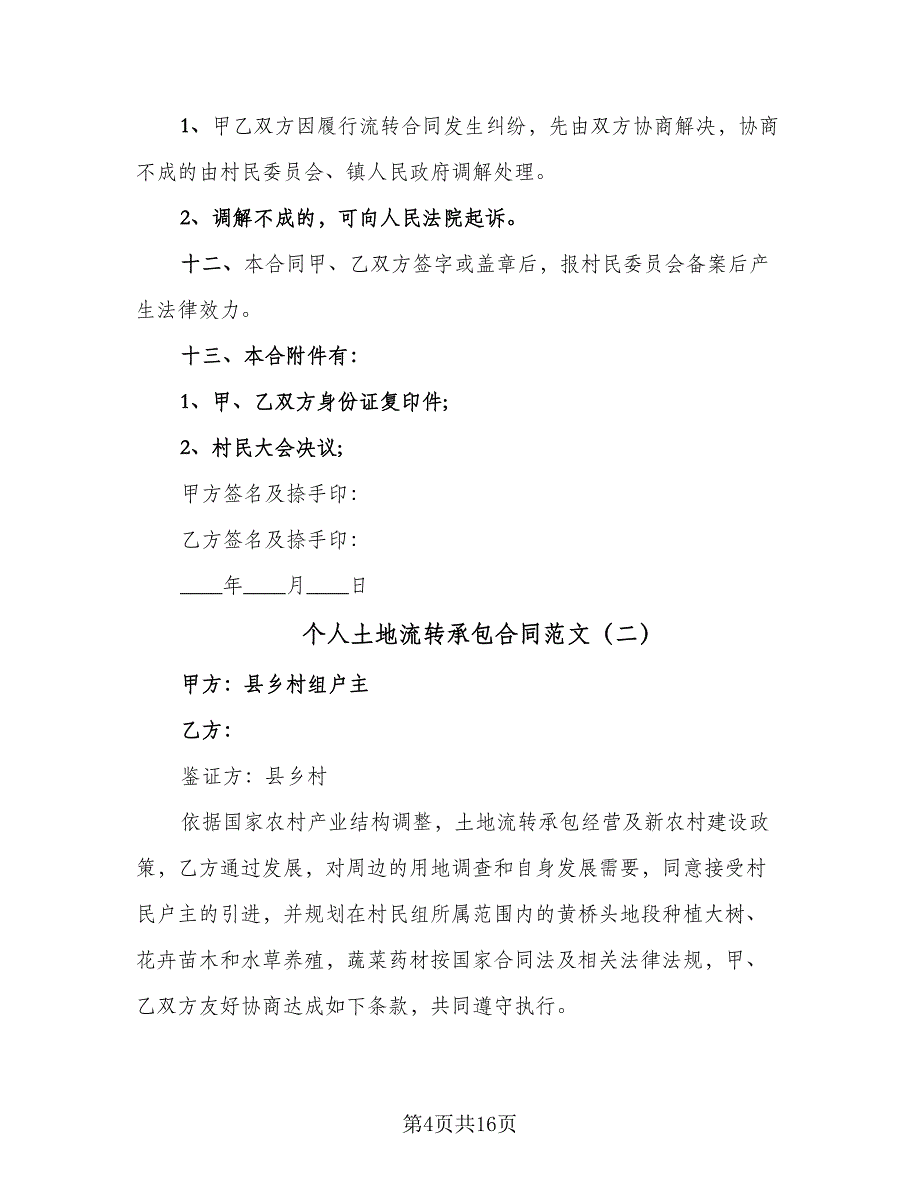 1、甲乙双方因履行流转合同发生纠纷，先由双方协商解决，协商不成的由村民委员会、镇人民政府调解处理。

2、调解不成的，可向人民法院起诉。

十二、本合同甲、乙双方签字或盖章后，报村民委员会备案后产生法律效力。

十三、本合附件有：

1、甲、乙双方身份证复印件；

2、村民大会决议；

甲方签名及捺手印：

乙方签名及捺手印：

____年____月____日

个人土地流转承包合同范文（二）

甲方：县乡村组户主

乙方：

鉴证方：县乡村

依据国家农村产业结构调整，土地流转承包经营及新农村建设政策，乙方通过发展，对周边的用地调查和自身发展需要，同意接受村民户主的引进，并规划在村民组所属范围内的黄桥头地段种植大树、花卉苗木和水草养殖，蔬菜药材按国家合同法及相关法律法规，甲、乙双方友好协商达成如下条款，共同遵守执行。

第4页共16页